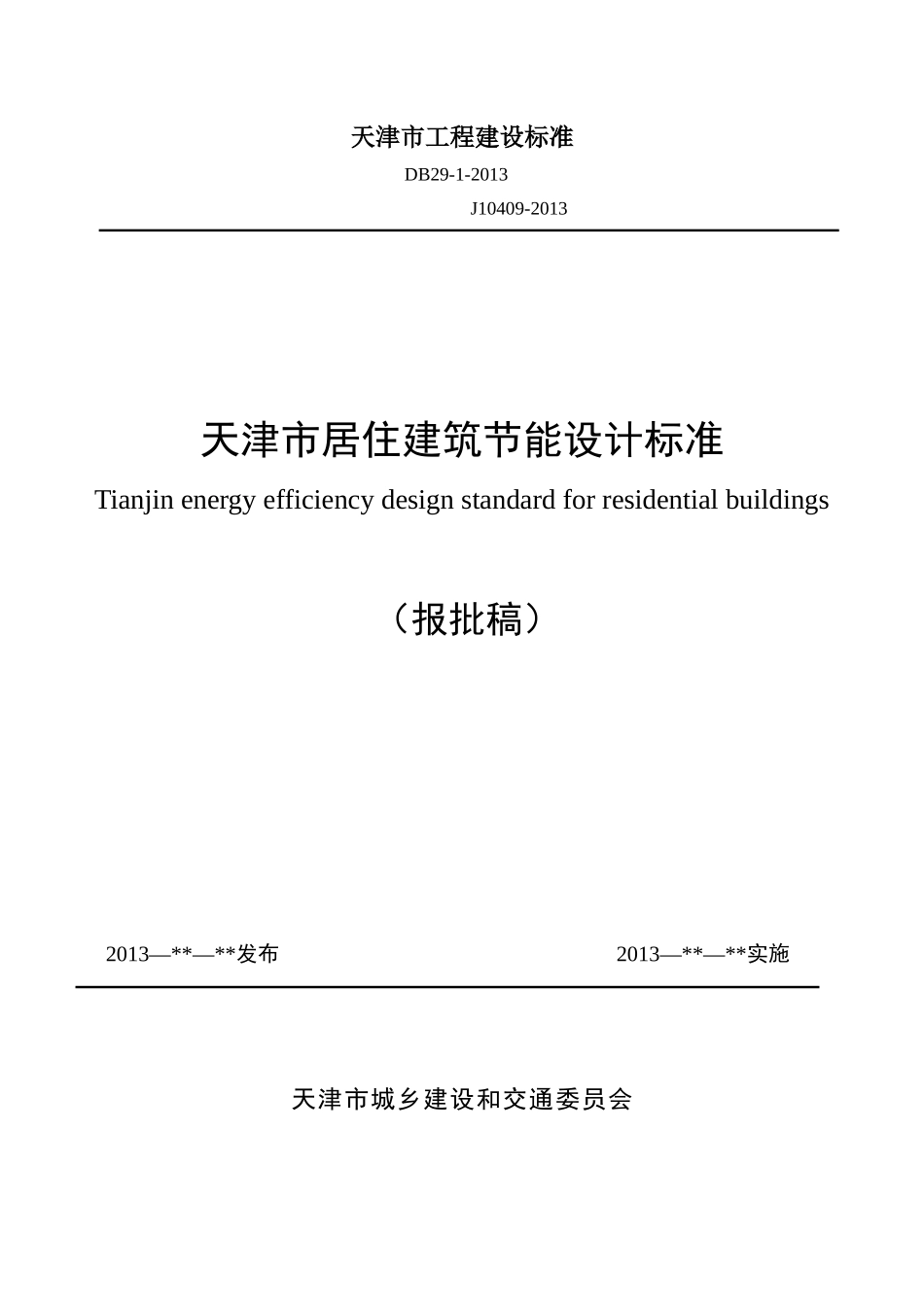 天津市工程建设标准

DB29-1-2013

J10409-2013

天津市居住建筑节能设计标准

Tianjin energy efficiency design standard for residential buildings

（报批稿）

2013—**—**发布

2013—**—**实施

天津市城乡建设和交通委员会